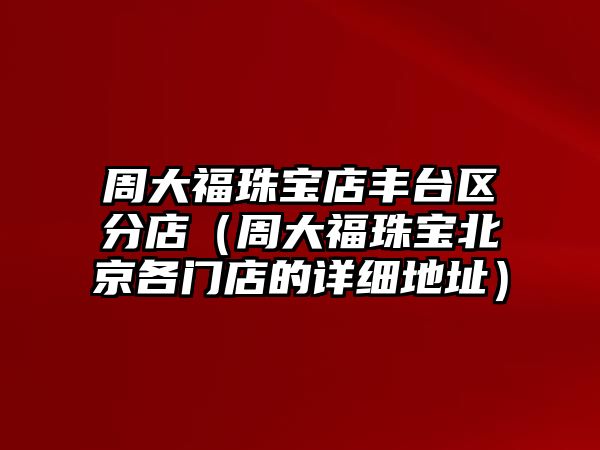 周大福珠宝店丰台区分店（周大福珠宝北京各门店的详细地址）